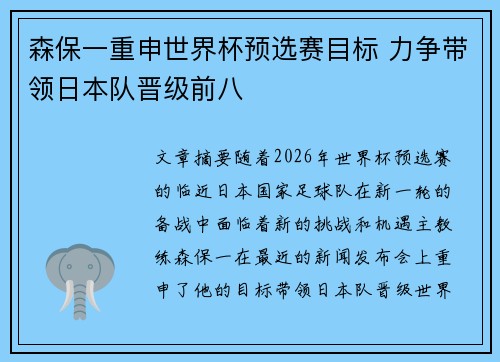 森保一重申世界杯预选赛目标 力争带领日本队晋级前八

文章摘要随着2026年世界杯预选赛的临近日本国家足球队在新一轮的备战中面临着新的挑战和机遇主教练森保一在最近的新闻发布会上重申了他的目标带领日本队晋级世界